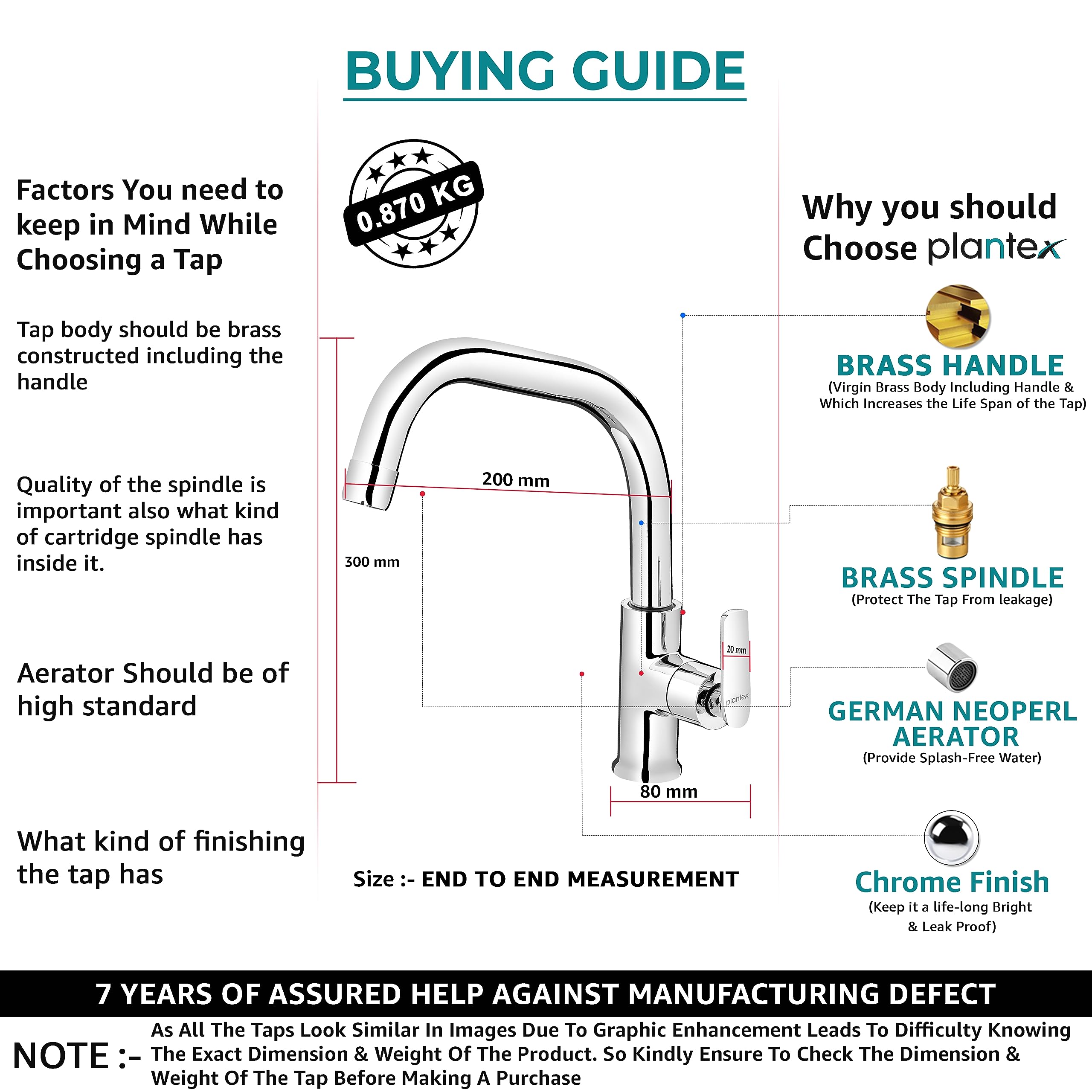 BUYING GUIDE

Factors You need to keep in Mind While Choosing a Tap

Tap body should be brass constructed including the handle

Quality of the spindle is important also what kind of cartridge spindle has inside it.

Aerator Should be of high standard

What kind of finishing the tap has

0.870 KG

200 mm

300 mm

20 mm

plantex

80 mm

Size :- END TO END MEASUREMENT

Why you should Choose plantex

BRASS HANDLE
(Virgin Brass Body Including Handle & Which Increases the Life Span of the Tap)

BRASS SPINDLE
(Protect The Tap From leakage)

GERMAN NEOPERL AERATOR
(Provide Splash-Free Water)

Chrome Finish
(Keep it a life-long Bright & Leak Proof)

7 YEARS OF ASSURED HELP AGAINST MANUFACTURING DEFECT

NOTE :- As All The Taps Look Similar In Images Due To Graphic Enhancement Leads To Difficulty Knowing The Exact Dimension & Weight Of The Product. So Kindly Ensure To Check The Dimension & Weight Of The Tap Before Making A Purchase